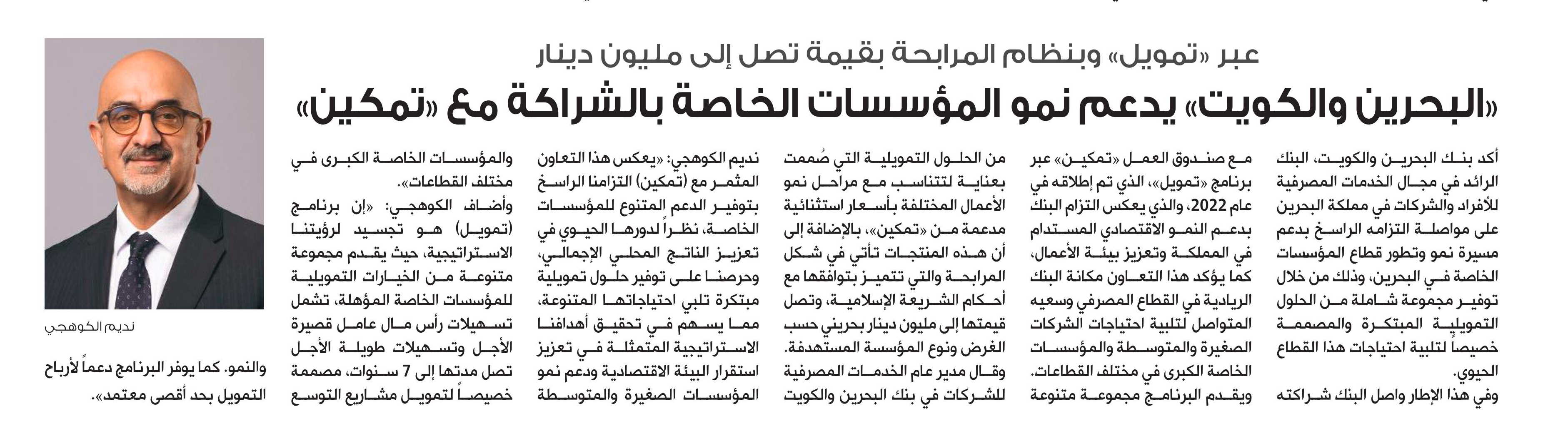 عبر «تمويل» وبنظام المرابحة بقيمة تصل إلى مليون دينار

«البحرين والكويت» يدعم نمو المؤسسات الخاصة بالشراكة مع «تمكين»

أكد بنك البحرين والكويت، البنك الرائد في مجال الخدمات المصرفية للأفراد والشركات في مملكة البحرين على مواصلة التزامه الراسخ بدعم مسيرة نمو وتطور قطاع المؤسسات الخاصة في البحرين، وذلك من خلال توفير مجموعة شاملة من الحلول التمويلية المبتكرة والمصممة خصيصاً لتلبية احتياجات هذا القطاع الحيوي.

وفي هذا الإطار واصل البنك شراكته مع صندوق العمل «تمكين» عبر برنامج «تمويل»، الذي تم إطلاقه في عام 2022، والذي يعكس التزام البنك بدعم النمو الاقتصادي المستدام في المملكة وتعزيز بيئة الأعمال، كما يؤكد هذا التعاون مكانة البنك الريادية في القطاع المصرفي وسعيه المتواصل لتلبية احتياجات الشركات الصغيرة والمتوسطة والمؤسسات الخاصة الكبرى في مختلف القطاعات.

ويقدم البرنامج مجموعة متنوعة من الحلول التمويلية التي صُممت بعناية لتتناسب مع مراحل نمو الأعمال المختلفة بأسعار استثنائية مدعمة من «تمكين»، بالإضافة إلى أن هذه المنتجات تأتي في شكل المرابحة والتي تتميز بتوافقها مع أحكام الشريعة الإسلامية، وتصل قيمتها إلى مليون دينار بحريني حسب الغرض ونوع المؤسسة المستهدفة.

وقال مدير عام الخدمات المصرفية للشركات في بنك البحرين والكويت نديم الكوهجي: «يعكس هذا التعاون المثمر مع (تمكين) التزامنا الراسخ بتوفير الدعم المتنوع للمؤسسات الخاصة، نظراً لدورها الحيوي في تعزيز الناتج المحلي الإجمالي، وحرصنا على توفير حلول تمويلية مبتكرة تلبي احتياجاتها المتنوعة، مما يسهم في تحقيق أهدافنا الاستراتيجية المتمثلة في تعزيز استقرار البيئة الاقتصادية ودعم نمو المؤسسات الصغيرة والمتوسطة والمؤسسات الخاصة الكبرى في مختلف القطاعات».

وأضاف الكوهجي: «إن برنامج (تمويل) هو تجسيد لرؤيتنا الاستراتيجية، حيث يقدم مجموعة متنوعة من الخيارات التمويلية للمؤسسات الخاصة المؤهلة، تشمل تسهيلات رأس مال عامل قصيرة الأجل وتسهيلات طويلة الأجل تصل مدتها إلى 7 سنوات، مصممة خصيصاً لتمويل مشاريع التوسع والنمو. كما يوفر البرنامج دعماً لأرباح التمويل بحد أقصى معتمد».

نديم الكوهجي